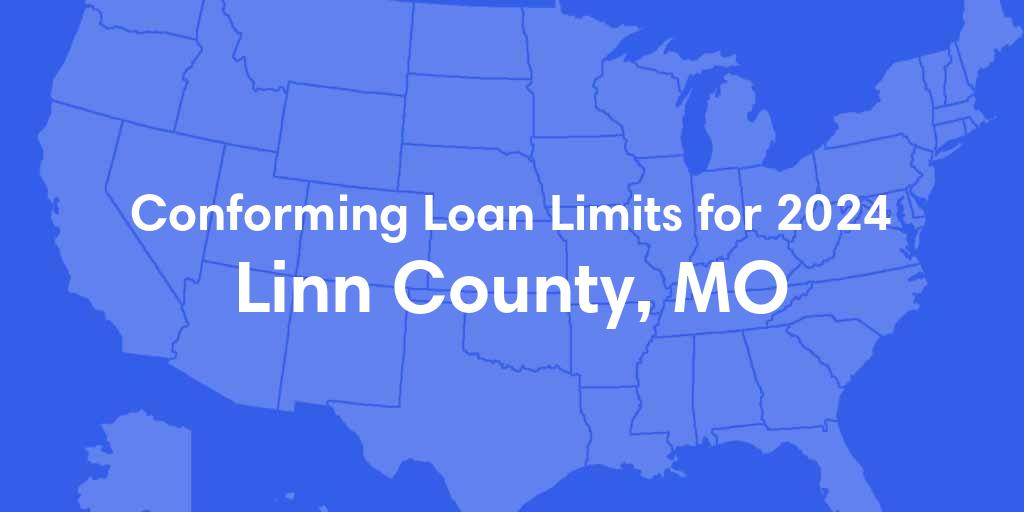 Conforming Loan Limits for 2024
Linn County, MO